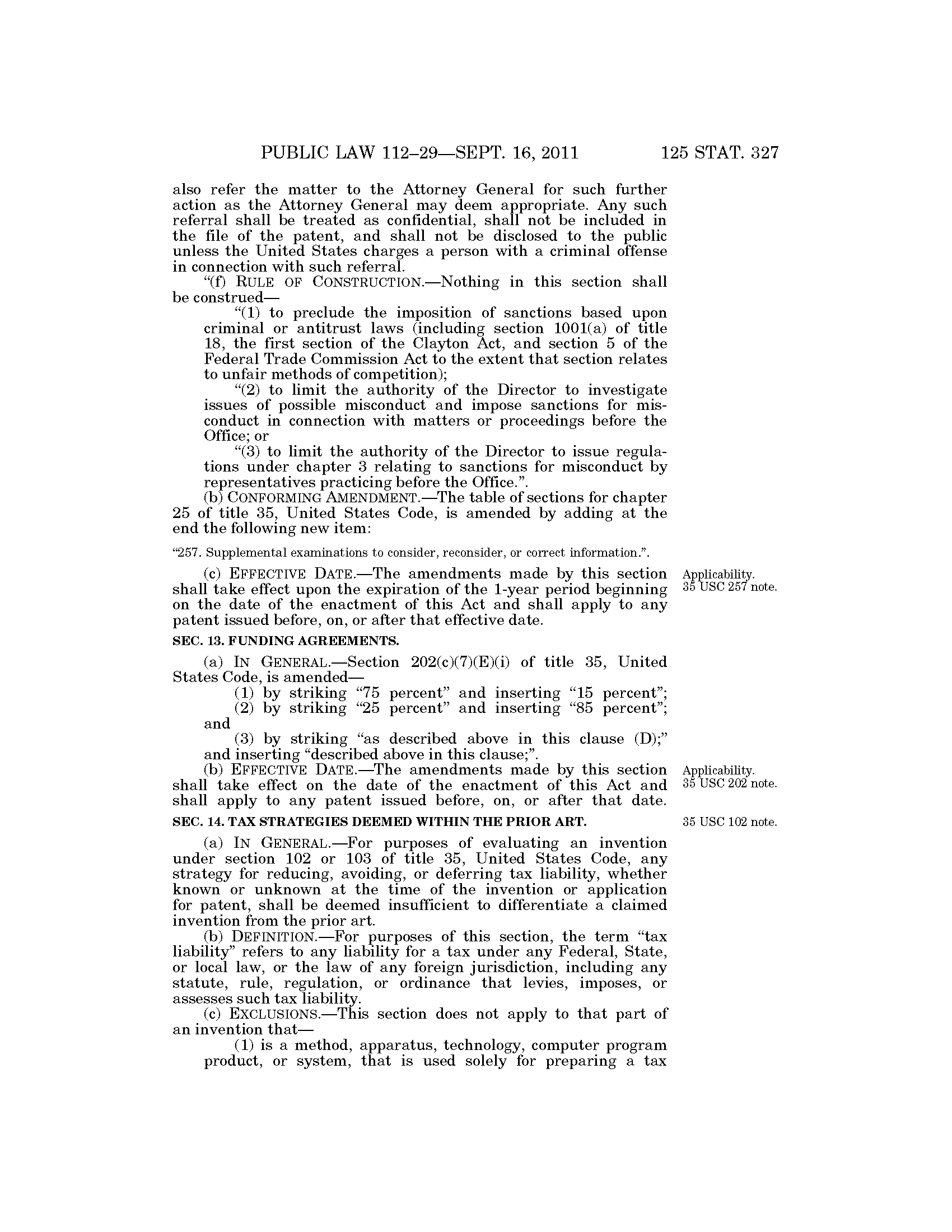 PUBLIC LAW 112–29—SEPT. 16, 2011 125 STAT. 327

also refer the matter to the Attorney General for such further action as the Attorney General may deem appropriate. Any such referral shall be treated as confidential, shall not be included in the file of the patent, and shall not be disclosed to the public unless the United States charges a person with a criminal offense in connection with such referral.

“(f) RULE OF CONSTRUCTION.—Nothing in this section shall be construed—

“(1) to preclude the imposition of sanctions based upon criminal or antitrust laws (including section 1001(a) of title 18, the first section of the Clayton Act, and section 5 of the Federal Trade Commission Act to the extent that section relates to unfair methods of competition);

“(2) to limit the authority of the Director to investigate issues of possible misconduct and impose sanctions for misconduct in connection with matters or proceedings before the Office; or

“(3) to limit the authority of the Director to issue regulations under chapter 3 relating to sanctions for misconduct by representatives practicing before the Office.”.

(b) CONFORMING AMENDMENT.—The table of sections for chapter 25 of title 35, United States Code, is amended by adding at the end the following new item:

“257. Supplemental examinations to consider, reconsider, or correct information.”.

(c) EFFECTIVE DATE.—The amendments made by this section shall take effect upon the expiration of the 1-year period beginning on the date of the enactment of this Act and shall apply to any patent issued before, on, or after that effective date.

Applicability.
35 USC 257 note.

SEC. 13. FUNDING AGREEMENTS.

(a) IN GENERAL.—Section 202(c)(7)(E)(i) of title 35, United States Code, is amended—

(1) by striking “75 percent” and inserting “15 percent”;

(2) by striking “25 percent” and inserting “85 percent”; and

(3) by striking “as described above in this clause (D);” and inserting “described above in this clause;”.

(b) EFFECTIVE DATE.—The amendments made by this section shall take effect on the date of the enactment of this Act and shall apply to any patent issued before, on, or after that date.

Applicability.
35 USC 202 note.

SEC. 14. TAX STRATEGIES DEEMED WITHIN THE PRIOR ART.

35 USC 102 note.

(a) IN GENERAL.—For purposes of evaluating an invention under section 102 or 103 of title 35, United States Code, any strategy for reducing, avoiding, or deferring tax liability, whether known or unknown at the time of the invention or application for patent, shall be deemed insufficient to differentiate a claimed invention from the prior art.

(b) DEFINITION.—For purposes of this section, the term “tax liability” refers to any liability for a tax under any Federal, State, or local law, or the law of any foreign jurisdiction, including any statute, rule, regulation, or ordinance that levies, imposes, or assesses such tax liability.

(c) EXCLUSIONS.—This section does not apply to that part of an invention that—

(1) is a method, apparatus, technology, computer program product, or system, that is used solely for preparing a tax